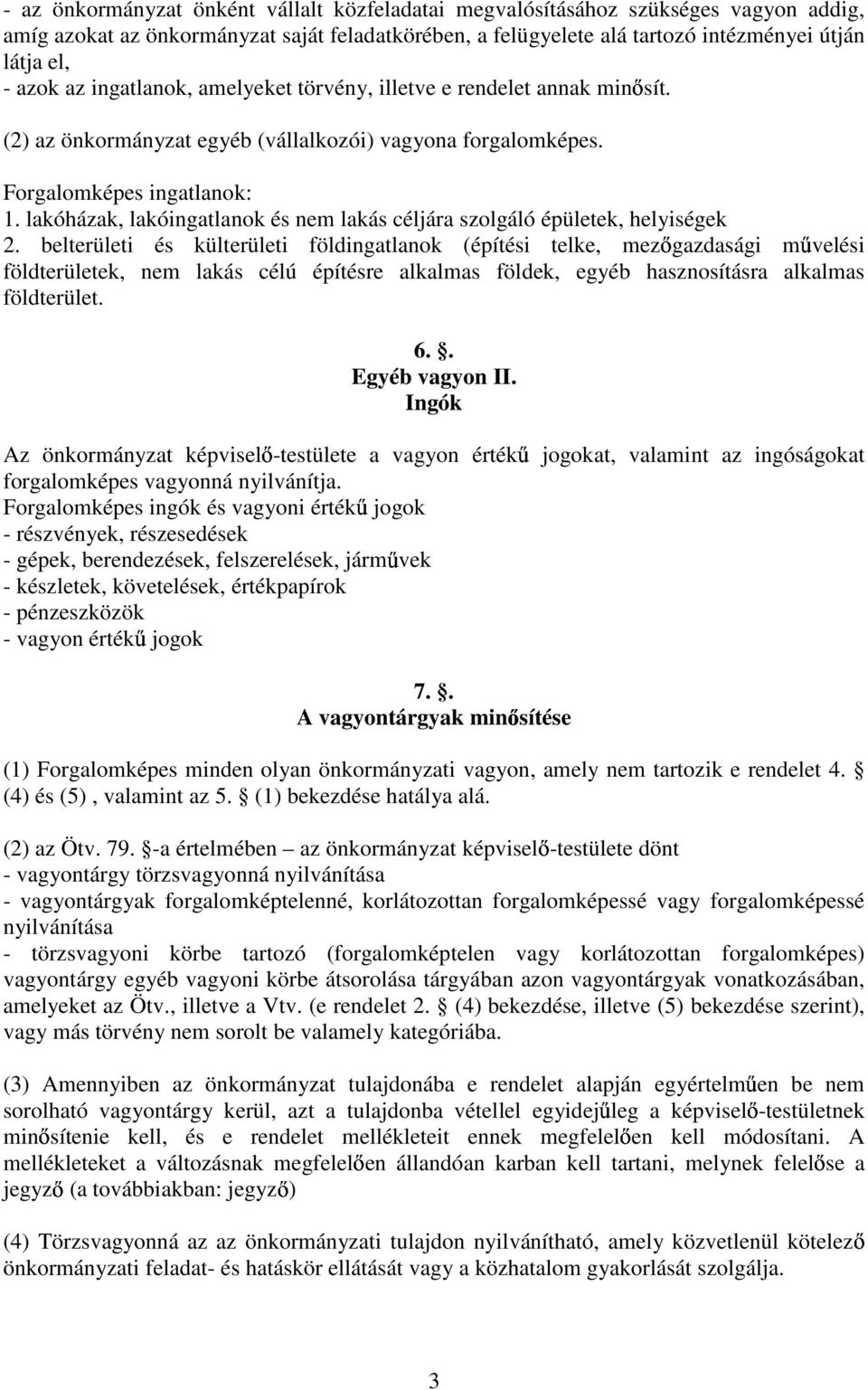 - az önkormányzat önként vállalt közfeladatai megvalósításához szükséges vagyon addig, amíg azokat az önkormányzat saját feladatkörében, a felügyelete alá tartozó intézményei útján látja el,
- azok az ingatlanok, amelyeket törvény, illetve e rendelet annak minősít.

(2) az önkormányzat egyéb (vállalkozói) vagyona forgalomképes.

Forgalomképes ingatlanok:
1. lakóházak, lakóingatlanok és nem lakás céljára szolgáló épületek, helyiségek
2. belterületi és külterületi földingatlanok (építési telke, mezőgazdasági művelési földterületek, nem lakás célú építésre alkalmas földek, egyéb hasznosításra alkalmas földterület.

6. .
Egyéb vagyon II.
Ingók

Az önkormányzat képviselő-testülete a vagyon értékű jogokat, valamint az ingóságokat forgalomképes vagyonná nyilvánítja.
Forgalomképes ingók és vagyoni értékű jogok
- részvények, részesedések
- gépek, berendezések, felszerelések, járművek
- készletek, követelések, értékpapírok
- pénzeszközök
- vagyon értékű jogok

7. .
A vagyontárgyak minősítése

(1) Forgalomképes minden olyan önkormányzati vagyon, amely nem tartozik e rendelet 4.  (4) és (5) , valamint az 5.  (1) bekezdése hatálya alá.

(2) az Ötv. 79.  -a értelmében – az önkormányzat képviselő-testülete dönt
- vagyontárgy törzsvagyonná nyilvánítása
- vagyontárgyak forgalomképtelenné, korlátozottan forgalomképessé vagy forgalomképessé nyilvánítása
- törzsvagyoni körbe tartozó (forgalomképtelen vagy korlátozottan forgalomképes) vagyontárgy egyéb vagyoni körbe átsorolása tárgyában azon vagyontárgyak vonatkozásában, amelyeket az Ötv., illetve a Vtv. (e rendelet 2.  (4) bekezdése, illetve (5) bekezdése szerint), vagy más törvény nem sorolt be valamely kategóriába.

(3) Amennyiben az önkormányzat tulajdonába e rendelet alapján egyértelműen be nem sorolható vagyontárgy kerül, azt a tulajdonba vétellel egyidejűleg a képviselő-testületnek minősítenie kell, és e rendelet mellékleteit ennek megfelelően kell módosítani. A mellékleteket a változásnak megfelelően állandóan karban kell tartani, melynek felelőse a jegyző (a továbbiakban: jegyző)

(4) Törzsvagyonná az az önkormányzati tulajdon nyilvánítható, amely közvetlenül kötelező önkormányzati feladat- és hatáskör ellátását vagy a közhatalom gyakorlását szolgálja.

3